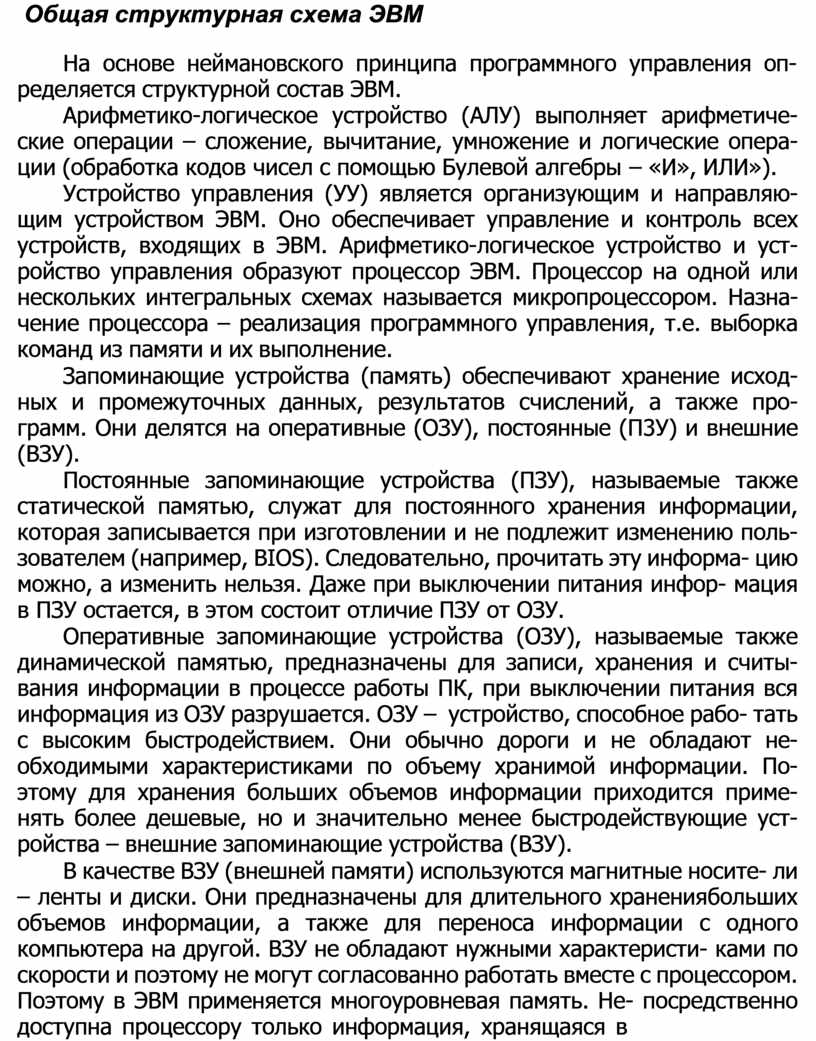 Общая структурная схема ЭВМ

На основе неймановского принципа программного управления определяется структурной состав ЭВМ.

Арифметико-логическое устройство (АЛУ) выполняет арифметические операции – сложение, вычитание, умножение и логические операции (обработка кодов чисел с помощью Булевой алгебры – «И», ИЛИ»).

Устройство управления (УУ) является организующим и направляющим устройством ЭВМ. Оно обеспечивает управление и контроль всех устройств, входящих в ЭВМ. Арифметико-логическое устройство и устройство управления образуют процессор ЭВМ. Процессор на одной или нескольких интегральных схемах называется микропроцессором. Назначение процессора – реализация программного управления, т.е. выборка команд из памяти и их выполнение.

Запоминающие устройства (память) обеспечивают хранение исходных и промежуточных данных, результатов счислений, а также программ. Они делятся на оперативные (ОЗУ), постоянные (ПЗУ) и внешние (ВЗУ).

Постоянные запоминающие устройства (ПЗУ), называемые также статической памятью, служат для постоянного хранения информации, которая записывается при изготовлении и не подлежит изменению пользователем (например, BIOS). Следовательно, прочитать эту информа- цию можно, а изменить нельзя. Даже при выключении питания инфор- мация в ПЗУ остается, в этом состоит отличие ПЗУ от ОЗУ.

Оперативные запоминающие устройства (ОЗУ), называемые также динамической памятью, предназначены для записи, хранения и считывания информации в процессе работы ПК, при выключении питания вся информация из ОЗУ разрушается. ОЗУ – устройство, способное рабо- тать с высоким быстродействием. Они обычно дороги и не обладают необходимыми характеристиками по объему хранимой информации. Поэтому для хранения больших объемов информации приходится применять более дешевые, но и значительно менее быстродействующие устройства – внешние запоминающие устройства (ВЗУ).

В качестве ВЗУ (внешней памяти) используются магнитные носите- ли – ленты и диски. Они предназначены для длительного хранениябольших объемов информации, а также для переноса информации с одного компьютера на другой. ВЗУ не обладают нужными характеристи- ками по скорости и поэтому не могут согласованно работать вместе с процессором. Поэтому в ЭВМ применяется многоуровневая память. Не- посредственно доступна процессору только информация, хранящаяся в